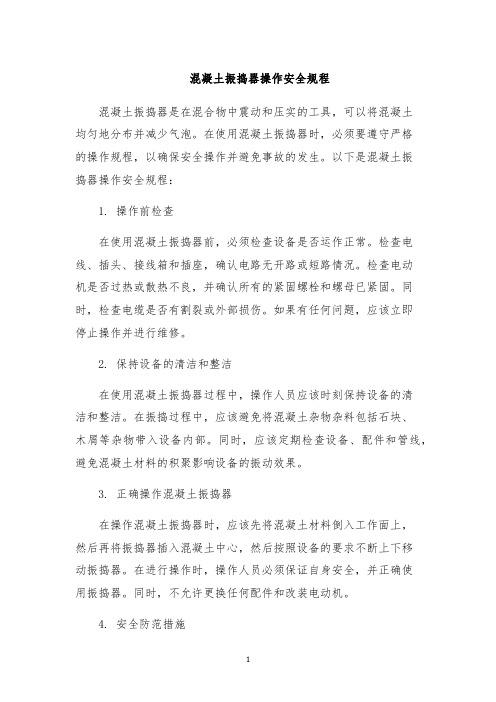 混凝土振捣器操作安全规程

混凝土振捣器是在混合物中震动和压实的工具，可以将混凝土均匀地分布并减少气泡。在使用混凝土振捣器时，必须要遵守严格的操作规程，以确保安全操作并避免事故的发生。以下是混凝土振捣器操作安全规程：

1. 操作前检查

在使用混凝土振捣器前，必须检查设备是否运作正常。检查电线、插头、接线箱和插座，确认电路无开路或短路情况。检查电动机是否过热或散热不良，并确认所有的紧固螺栓和螺母已紧固。同时，检查电缆是否有割裂或外部损伤。如果有任何问题，应该立即停止操作并进行维修。

2. 保持设备的清洁和整洁

在使用混凝土振捣器过程中，操作人员应该时刻保持设备的清洁和整洁。在振捣过程中，应该避免将混凝土杂物杂料包括石块、木屑等杂物带入设备内部。同时，应该定期检查设备、配件和管线，避免混凝土材料的积聚影响设备的振动效果。

3. 正确操作混凝土振捣器

在操作混凝土振捣器时，应该先将混凝土材料倒入工作面上，然后再将振捣器插入混凝土中心，然后按照设备的要求不断上下移动振捣器。在进行操作时，操作人员必须保证自身安全，并正确使用振捣器。同时，不允许更换任何配件和改装电动机。

4. 安全防范措施

1